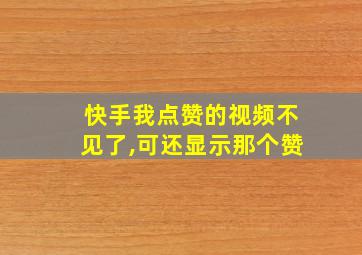 快手我点赞的视频不见了,可还显示那个赞